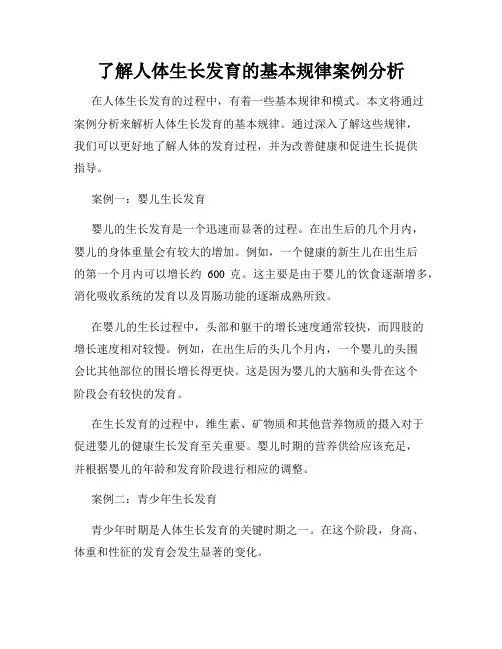 了解人体生长发育的基本规律案例分析

在人体生长发育的过程中，有着一些基本规律和模式。本文将通过案例分析来解析人体生长发育的基本规律。通过深入了解这些规律，我们可以更好地了解人体的发育过程，并为改善健康和促进生长提供指导。

案例一：婴儿生长发育

婴儿的生长发育是一个迅速而显著的过程。在出生后的几个月内，婴儿的身体重量会有较大的增加。例如，一个健康的新生儿在出生后的第一个月内可以增长约 600 克。这主要是由于婴儿的饮食逐渐增多，消化吸收系统的发育以及胃肠功能的逐渐成熟所致。

在婴儿的生长过程中，头部和躯干的增长速度通常较快，而四肢的增长速度相对较慢。例如，在出生后的头几个月内，一个婴儿的头围会比其他部位的围长增长得更快。这是因为婴儿的大脑和头骨在这个阶段会有较快的发育。

在生长发育的过程中，维生素、矿物质和其他营养物质的摄入对于促进婴儿的健康生长发育至关重要。婴儿时期的营养供给应该充足，并根据婴儿的年龄和发育阶段进行相应的调整。

案例二：青少年生长发育

青少年时期是人体生长发育的关键时期之一。在这个阶段，身高、体重和性征的发育会发生显著的变化。